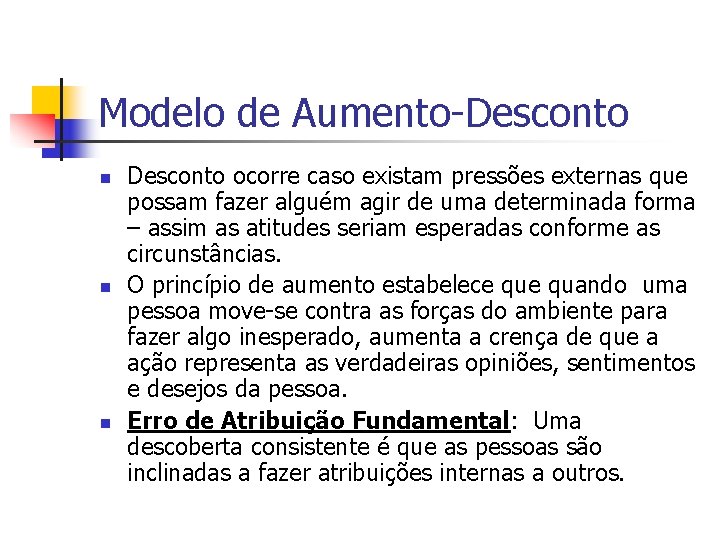 Modelo de Aumento-Desconto

• Desconto ocorre caso existam pressões externas que possam fazer alguém agir de uma determinada forma – assim as atitudes seriam esperadas conforme as circunstâncias.

• O princípio de aumento estabelece que quando uma pessoa move-se contra as forças do ambiente para fazer algo inesperado, aumenta a crença de que a ação representa as verdadeiras opiniões, sentimentos e desejos da pessoa.

• Erro de Atribuição Fundamental: Uma descoberta consistente é que as pessoas são inclinadas a fazer atribuições internas a outros.